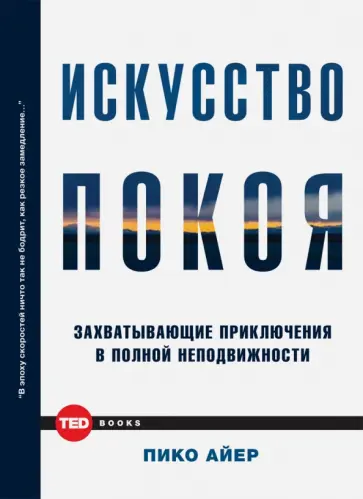 "В эпоху скоростей ничто так не бодрит, как резкое замедление..."

ИСКУССТВО
ПОКОЯ

ЗАХВАТЫВАЮЩИЕ ПРИКЛЮЧЕНИЯ
В ПОЛНОЙ НЕПОДВИЖНОСТИ

TED BOOKS

ПИКО АЙЕР